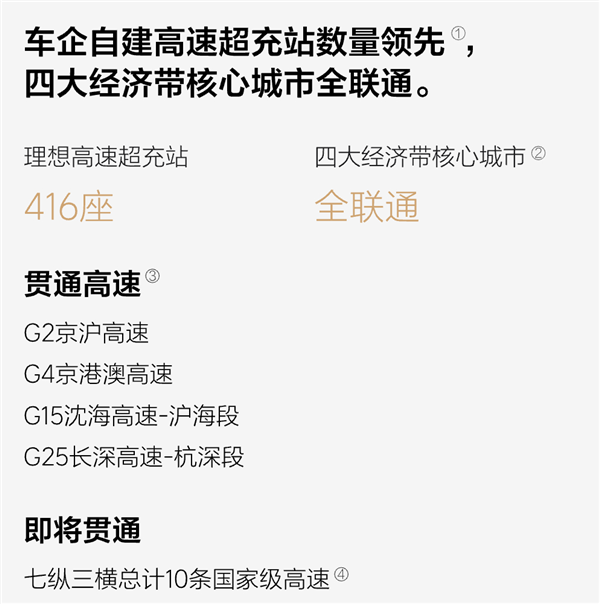 车企自建高速超充站数量领先①，
四大经济带核心城市全联通。

理想高速超充站
416座

四大经济带核心城市②
全联通

贯通高速③

G2京沪高速
G4京港澳高速
G15沈海高速-沪海段
G25长深高速-杭深段

即将贯通

七纵三横总计10条国家级高速④